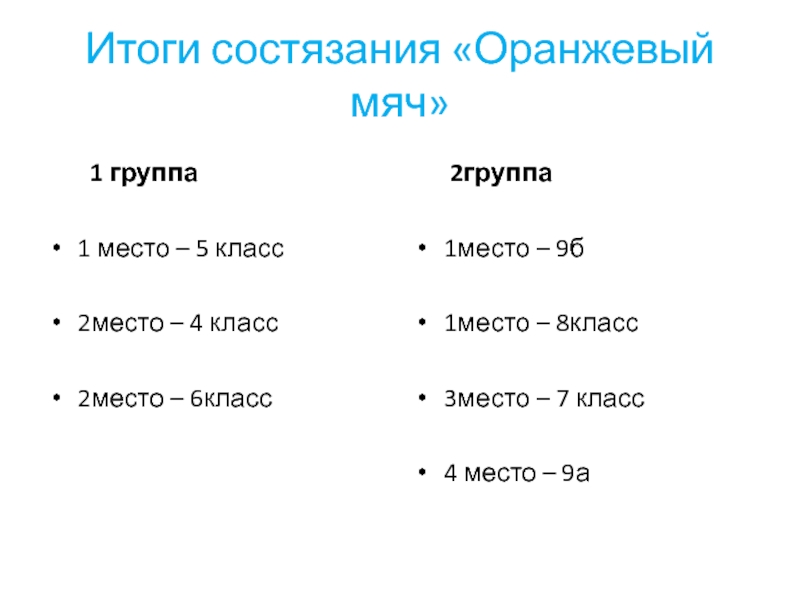 Итоги состязания «Оранжевый мяч»

1 группа

• 1 место – 5 класс

• 2место – 4 класс

• 2место – 6класс

2группа

• 1место – 9б

• 1место – 8класс

• 3место – 7 класс

• 4 место – 9а